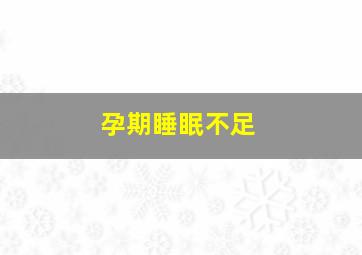 孕期睡眠不足